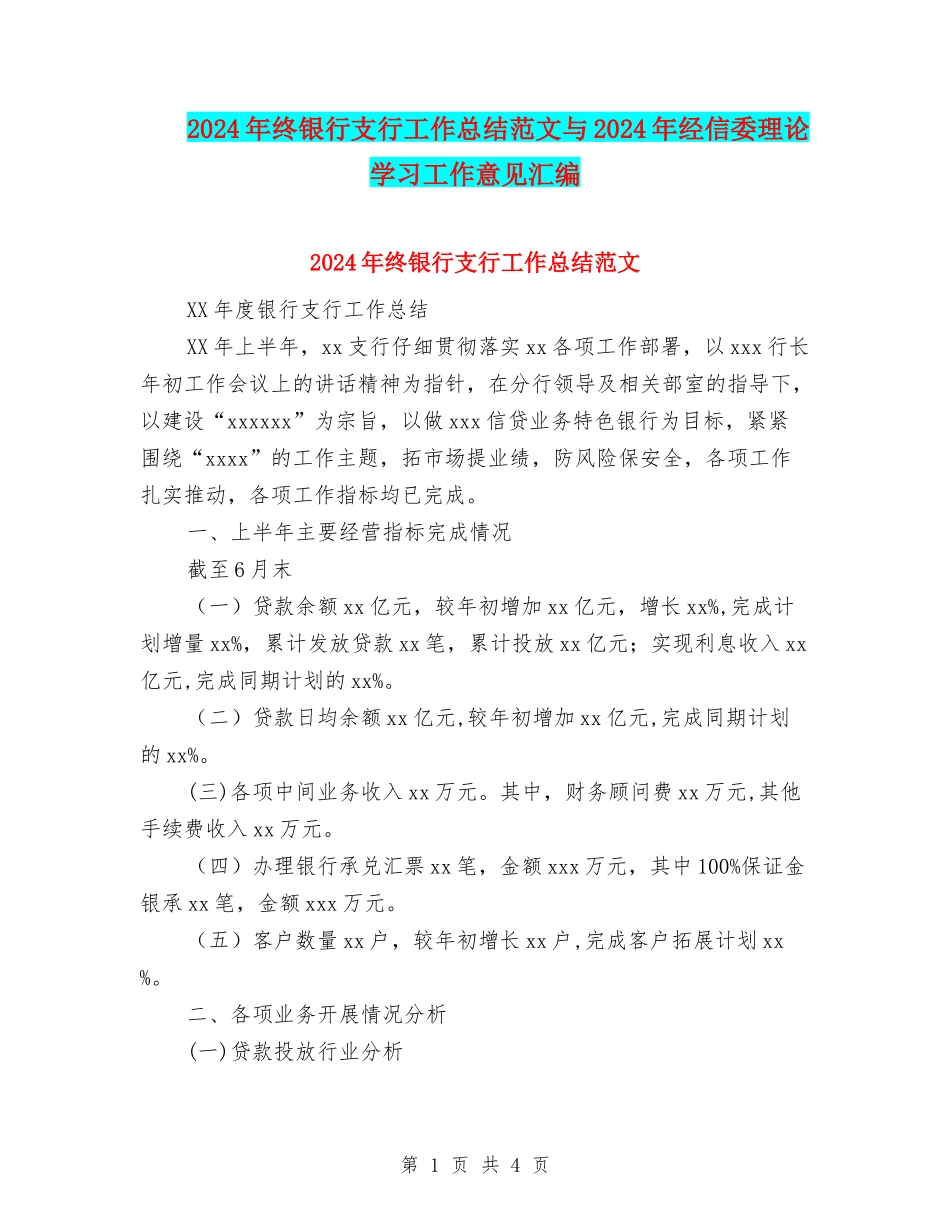 2024年终银行支行工作总结范文与2024年经信委理论学习工作意见汇编

2024年终银行支行工作总结范文

XX年度银行支行工作总结

XX年上半年，xx支行仔细贯彻落实xx各项工作部署，以xxx行长年初工作会议上的讲话精神为指针，在分行领导及相关部室的指导下，以建设“xxxxxx”为宗旨，以做xxx信贷业务特色银行为目标，紧紧围绕“xxxx”的工作主题，拓市场提业绩，防风险保安全，各项工作扎实推动，各项工作指标均已完成。

一、上半年主要经营指标完成情况

截至6月末

（一）贷款余额xx亿元，较年初增加xx亿元，增长xx%,完成计划增量xx%，累计发放贷款xx笔，累计投放xx亿元；实现利息收入xx亿元,完成同期计划的xx%。

（二）贷款日均余额xx亿元,较年初增加xx亿元,完成同期计划的xx%。

(三)各项中间业务收入xx万元。其中，财务顾问费xx万元,其他手续费收入xx万元。

（四）办理银行承兑汇票xx笔，金额xxx万元，其中100%保证金银承xx笔，金额xxx万元。

（五）客户数量xx户，较年初增长xx户,完成客户拓展计划xx%。

二、各项业务开展情况分析

(一)贷款投放行业分析

第 1 页 共 4 页